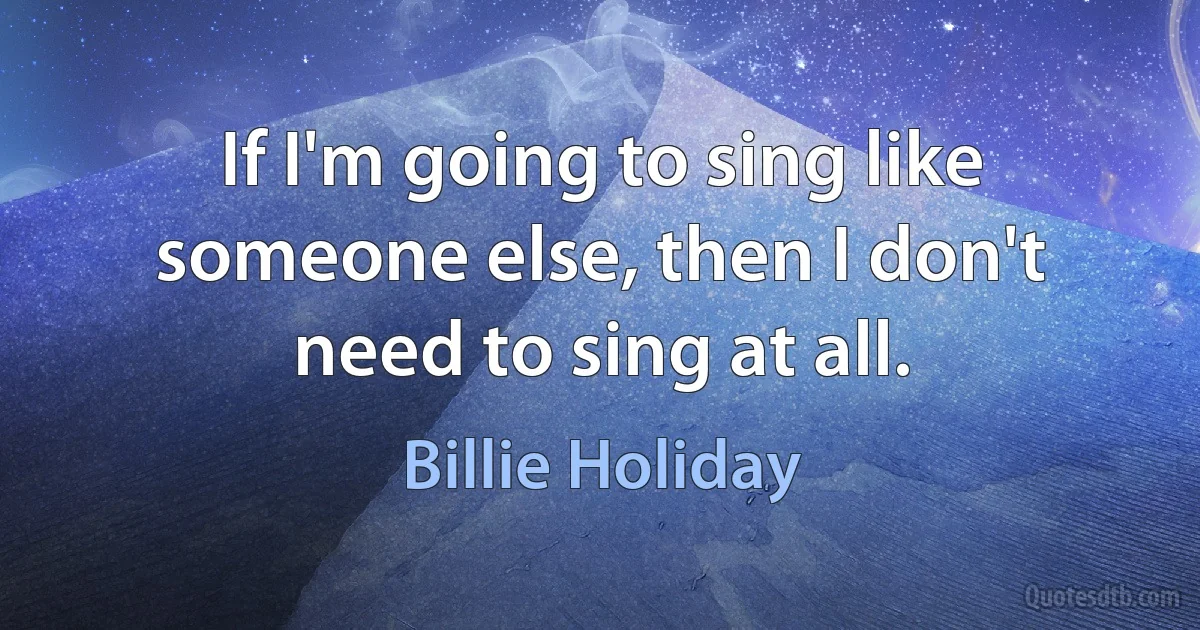 If I'm going to sing like someone else, then I don't need to sing at all.

Billie Holiday

Quotesdtb.com